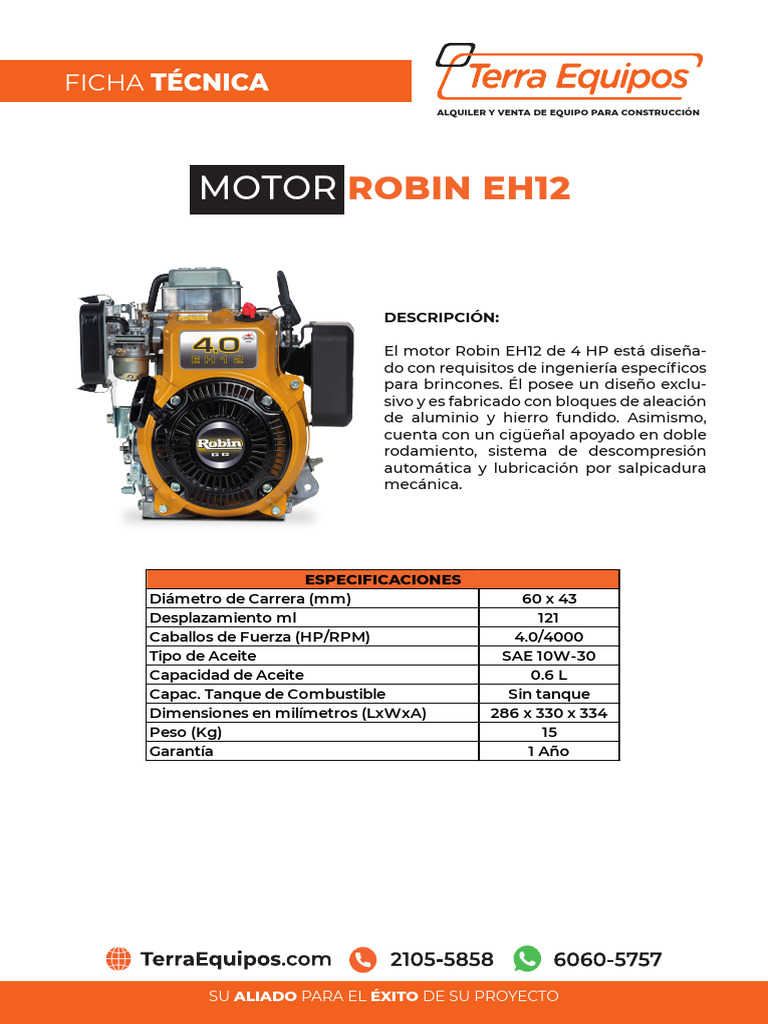 FICHA TÉCNICA

Terra Equipos
ALQUILER Y VENTA DE EQUIPO PARA CONSTRUCCIÓN

MOTOR ROBIN EH12

4.0
EH12
Robin

DESCRIPCIÓN:

El motor Robin EH12 de 4 HP está diseñado con requisitos de ingeniería específicos para brincones. Él posee un diseño exclusivo y es fabricado con bloques de aleación de aluminio y hierro fundido. Asimismo, cuenta con un cigüeñal apoyado en doble rodamiento, sistema de descompresión automática y lubricación por salpicadura mecánica.

| ESPECIFICACIONES | |
|---|---|
| Diámetro de Carrera (mm) | 60 x 43 |
| Desplazamiento ml | 121 |
| Caballos de Fuerza (HP/RPM) | 4.0/4000 |
| Tipo de Aceite | SAE 10W-30 |
| Capacidad de Aceite | 0.6 L |
| Capac. Tanque de Combustible | Sin tanque |
| Dimensiones en milímetros (LxWxA) | 286 x 330 x 334 |
| Peso (Kg) | 15 |
| Garantía | 1 Año |

TerraEquipos.com 2105-5858 6060-5757

SU ALIADO PARA EL ÉXITO DE SU PROYECTO